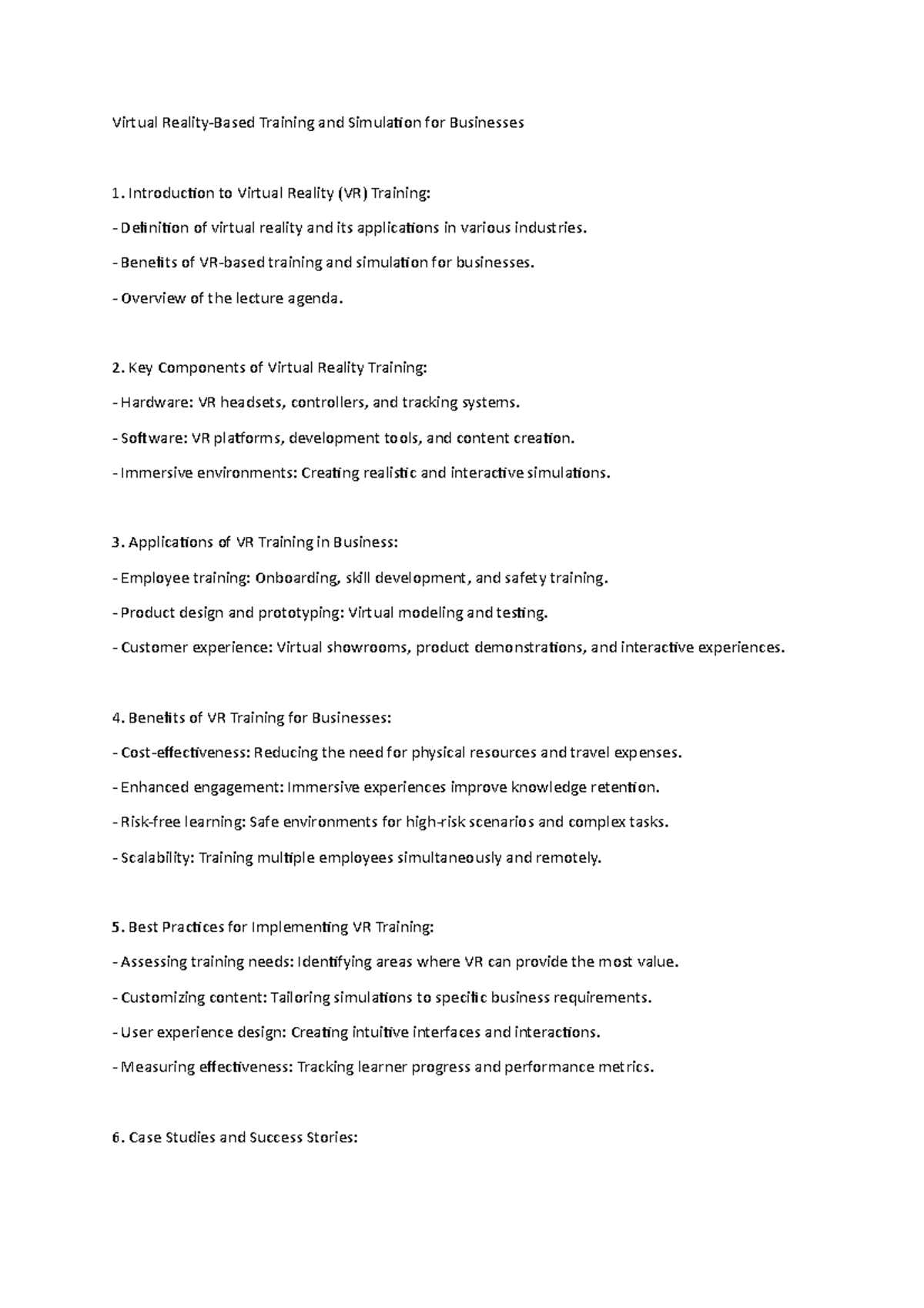 Virtual Reality-Based Training and Simulation for Businesses

1. Introduction to Virtual Reality (VR) Training:

- Definition of virtual reality and its applications in various industries.

- Benefits of VR-based training and simulation for businesses.

- Overview of the lecture agenda.

2. Key Components of Virtual Reality Training:

- Hardware: VR headsets, controllers, and tracking systems.

- Software: VR platforms, development tools, and content creation.

- Immersive environments: Creating realistic and interactive simulations.

3. Applications of VR Training in Business:

- Employee training: Onboarding, skill development, and safety training.

- Product design and prototyping: Virtual modeling and testing.

- Customer experience: Virtual showrooms, product demonstrations, and interactive experiences.

4. Benefits of VR Training for Businesses:

- Cost-effectiveness: Reducing the need for physical resources and travel expenses.

- Enhanced engagement: Immersive experiences improve knowledge retention.

- Risk-free learning: Safe environments for high-risk scenarios and complex tasks.

- Scalability: Training multiple employees simultaneously and remotely.

5. Best Practices for Implementing VR Training:

- Assessing training needs: Identifying areas where VR can provide the most value.

- Customizing content: Tailoring simulations to specific business requirements.

- User experience design: Creating intuitive interfaces and interactions.

- Measuring effectiveness: Tracking learner progress and performance metrics.

6. Case Studies and Success Stories: